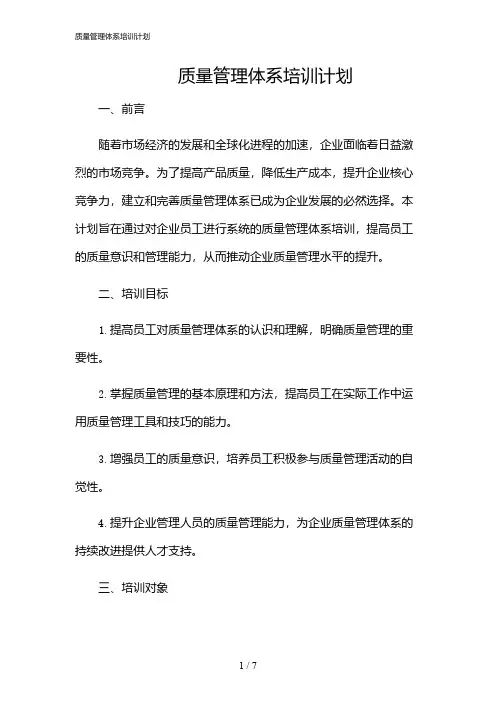 质量管理体系培训计划

质量管理体系培训计划

一、前言

随着市场经济的发展和全球化进程的加速，企业面临着日益激烈的市场竞争。为了提高产品质量，降低生产成本，提升企业核心竞争力，建立和完善质量管理体系已成为企业发展的必然选择。本计划旨在通过对企业员工进行系统的质量管理体系培训，提高员工的质量意识和管理能力，从而推动企业质量管理水平的提升。

二、培训目标

1. 提高员工对质量管理体系的认识和理解，明确质量管理的重要性。

2. 掌握质量管理的基本原理和方法，提高员工在实际工作中运用质量管理工具和技巧的能力。

3. 增强员工的质量意识，培养员工积极参与质量管理活动的自觉性。

4. 提升企业管理人员的质量管理能力，为企业质量管理体系的持续改进提供人才支持。

三、培训对象

1 / 7